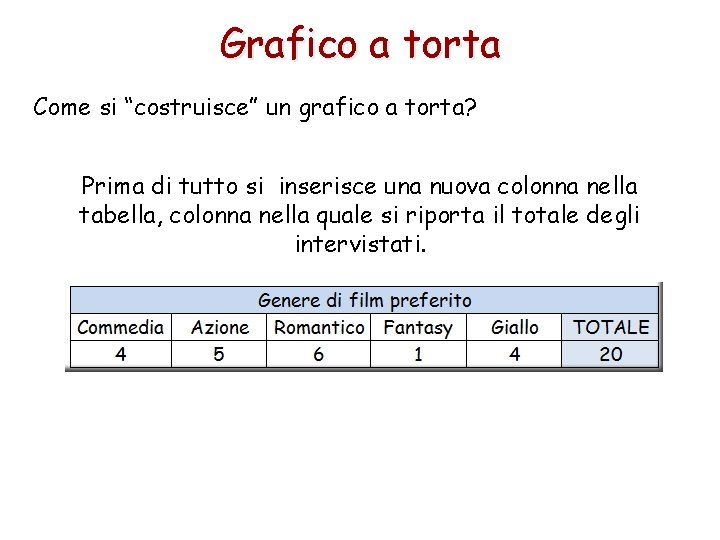 Grafico a torta

Come si "costruisce" un grafico a torta?

Prima di tutto si inserisce una nuova colonna nella tabella, colonna nella quale si riporta il totale degli intervistati.

| Genere di film preferito | | | | | |
|---|---|---|---|---|---|
| Commedia | Azione | Romantico | Fantasy | Giallo | TOTALE |
| 4 | 5 | 6 | 1 | 4 | 20 |